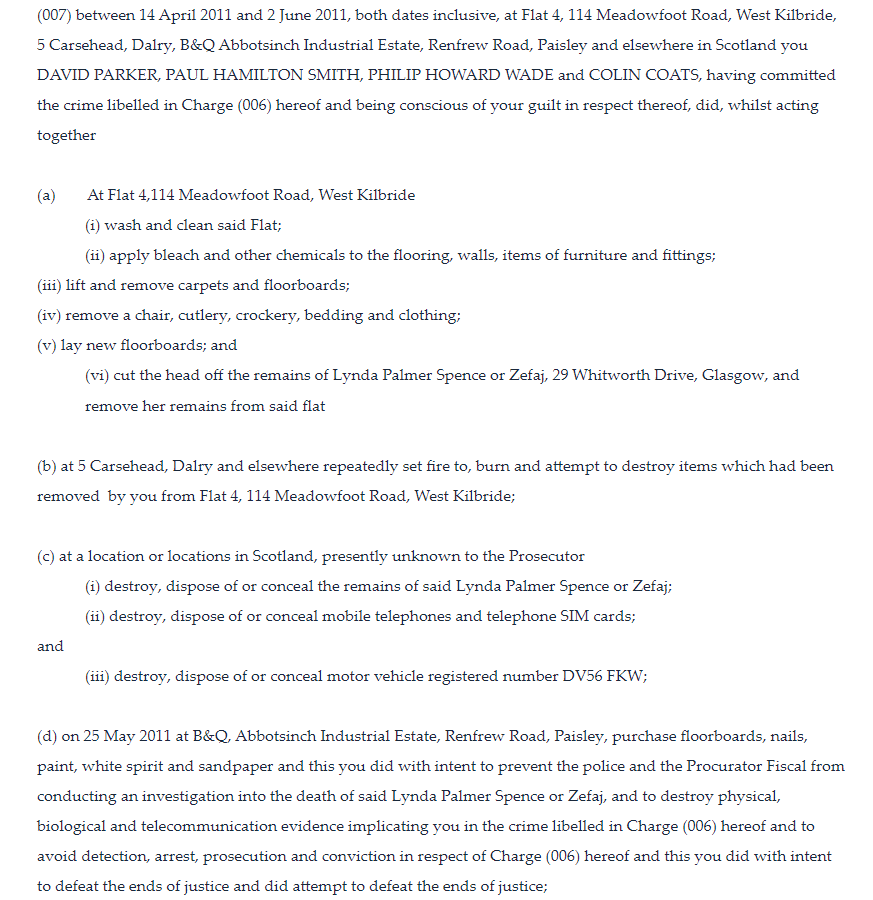 (007) between 14 April 2011 and 2 June 2011, both dates inclusive, at Flat 4, 114 Meadowfoot Road, West Kilbride, 5 Carsehead, Dalry, B&Q Abbotsinch Industrial Estate, Renfrew Road, Paisley and elsewhere in Scotland you DAVID PARKER, PAUL HAMILTON SMITH, PHILIP HOWARD WADE and COLIN COATS, having committed the crime libelled in Charge (006) hereof and being conscious of your guilt in respect thereof, did, whilst acting together

(a) At Flat 4,114 Meadowfoot Road, West Kilbride
(i) wash and clean said Flat;
(ii) apply bleach and other chemicals to the flooring, walls, items of furniture and fittings;
(iii) lift and remove carpets and floorboards;
(iv) remove a chair, cutlery, crockery, bedding and clothing;
(v) lay new floorboards; and
(vi) cut the head off the remains of Lynda Palmer Spence or Zefaj, 29 Whitworth Drive, Glasgow, and remove her remains from said flat

(b) at 5 Carsehead, Dalry and elsewhere repeatedly set fire to, burn and attempt to destroy items which had been removed by you from Flat 4, 114 Meadowfoot Road, West Kilbride;

(c) at a location or locations in Scotland, presently unknown to the Prosecutor
(i) destroy, dispose of or conceal the remains of said Lynda Palmer Spence or Zefaj;
(ii) destroy, dispose of or conceal mobile telephones and telephone SIM cards;
and
(iii) destroy, dispose of or conceal motor vehicle registered number DV56 FKW;

(d) on 25 May 2011 at B&Q, Abbotsinch Industrial Estate, Renfrew Road, Paisley, purchase floorboards, nails, paint, white spirit and sandpaper and this you did with intent to prevent the police and the Procurator Fiscal from conducting an investigation into the death of said Lynda Palmer Spence or Zefaj, and to destroy physical, biological and telecommunication evidence implicating you in the crime libelled in Charge (006) hereof and to avoid detection, arrest, prosecution and conviction in respect of Charge (006) hereof and this you did with intent to defeat the ends of justice and did attempt to defeat the ends of justice;